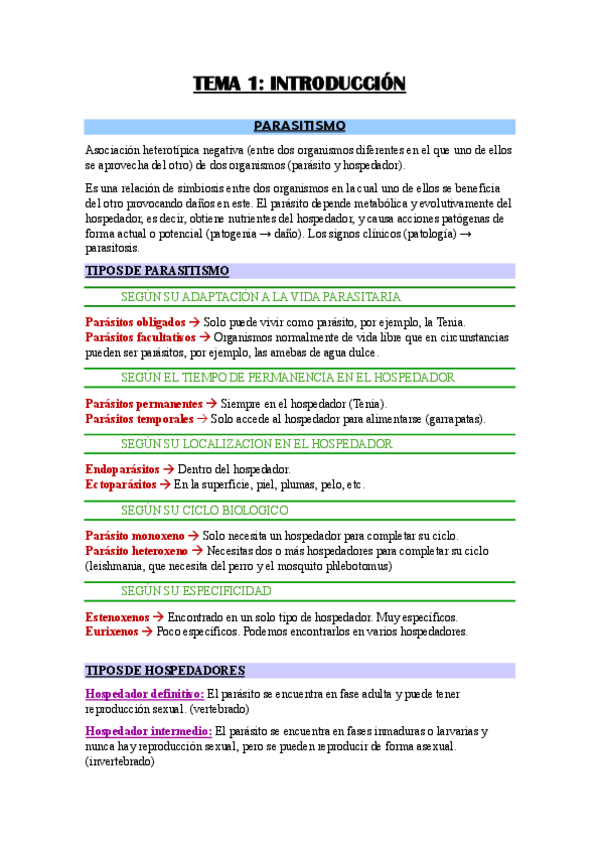 TEMA 1: INTRODUCCIÓN

PARASITISMO

Asociación heterotípica negativa (entre dos organismos diferentes en el que uno de ellos se aprovecha del otro) de dos organismos (parásito y hospedador).

Es una relación de simbiosis entre dos organismos en la cual uno de ellos se beneficia del otro provocando daños en este. El parásito depende metabólica y evolutivamente del hospedador, es decir, obtiene nutrientes del hospedador, y causa acciones patógenas de forma actual o potencial (patogenia → daño). Los signos clínicos (patología) → parasitosis.

TIPOS DE PARASITISMO

SEGÚN SU ADAPTACIÓN A LA VIDA PARASITARIA

Parásitos obligados → Solo puede vivir como parásito, por ejemplo, la Tenia.
Parásitos facultativos → Organismos normalmente de vida libre que en circunstancias pueden ser parásitos, por ejemplo, las amebas de agua dulce.

SEGÚN EL TIEMPO DE PERMANENCIA EN EL HOSPEDADOR

Parásitos permanentes → Siempre en el hospedador (Tenia).
Parásitos temporales → Solo accede al hospedador para alimentarse (garrapatas).

SEGÚN SU LOCALIZACION EN EL HOSPEDADOR

Endoparásitos → Dentro del hospedador.
Ectoparásitos → En la superficie, piel, plumas, pelo, etc.

SEGÚN SU CICLO BIOLOGICO

Parásito monoxeno → Solo necesita un hospedador para completar su ciclo.
Parásito heteroxeno → Necesitas dos o más hospedadores para completar su ciclo (leishmania, que necesita del perro y el mosquito phlebotomus)

SEGÚN SU ESPECIFICIDAD

Estenoxenos → Encontrado en un solo tipo de hospedador. Muy específicos.
Eurixenos → Poco específicos. Podemos encontrarlos en varios hospedadores.

TIPOS DE HOSPEDADORES

Hospedador definitivo: El parásito se encuentra en fase adulta y puede tener reproducción sexual. (vertebrado)

Hospedador intermedio: El parásito se encuentra en fases inmaduras o larvarias y nunca hay reproducción sexual, pero se pueden reproducir de forma asexual. (invertebrado)